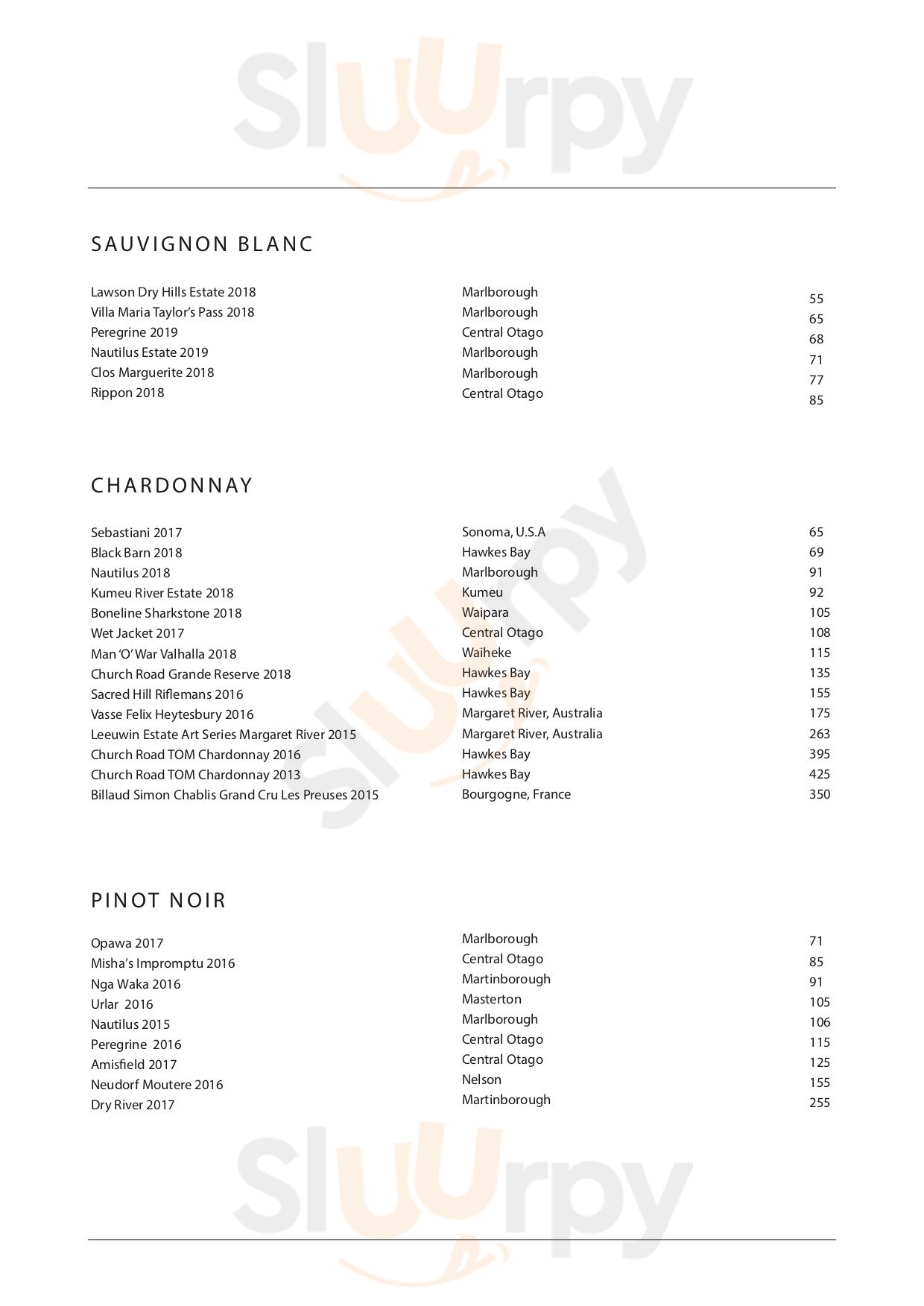 Sluurpy

SAUVIGNON BLANC

| | | |
|---|---|---|
| Lawson Dry Hills Estate 2018 | Marlborough | 55 |
| Villa Maria Taylor's Pass 2018 | Marlborough | 65 |
| Peregrine 2019 | Central Otago | 68 |
| Nautilus Estate 2019 | Marlborough | 71 |
| Clos Marguerite 2018 | Marlborough | 77 |
| Rippon 2018 | Central Otago | 85 |

CHARDONNAY

| | | |
|---|---|---|
| Sebastiani 2017 | Sonoma, U.S.A | 65 |
| Black Barn 2018 | Hawkes Bay | 69 |
| Nautilus 2018 | Marlborough | 91 |
| Kumeu River Estate 2018 | Kumeu | 92 |
| Boneline Sharkstone 2018 | Waipara | 105 |
| Wet Jacket 2017 | Central Otago | 108 |
| Man 'O' War Valhalla 2018 | Waiheke | 115 |
| Church Road Grande Reserve 2018 | Hawkes Bay | 135 |
| Sacred Hill Riflemans 2016 | Hawkes Bay | 155 |
| Vasse Felix Heytesbury 2016 | Margaret River, Australia | 175 |
| Leeuwin Estate Art Series Margaret River 2015 | Margaret River, Australia | 263 |
| Church Road TOM Chardonnay 2016 | Hawkes Bay | 395 |
| Church Road TOM Chardonnay 2013 | Hawkes Bay | 425 |
| Billaud Simon Chablis Grand Cru Les Preuses 2015 | Bourgogne, France | 350 |

PINOT NOIR

| | | |
|---|---|---|
| Opawa 2017 | Marlborough | 71 |
| Misha's Impromptu 2016 | Central Otago | 85 |
| Nga Waka 2016 | Martinborough | 91 |
| Urlar 2016 | Masterton | 105 |
| Nautilus 2015 | Marlborough | 106 |
| Peregrine 2016 | Central Otago | 115 |
| Amisfield 2017 | Central Otago | 125 |
| Neudorf Moutere 2016 | Nelson | 155 |
| Dry River 2017 | Martinborough | 255 |

Sluurpy